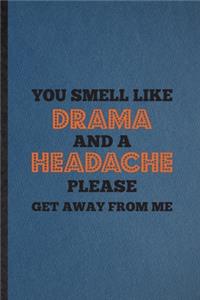 YOU SMELL LIKE
DRAMA
AND A
HEADACHE
PLEASE
GET AWAY FROM ME